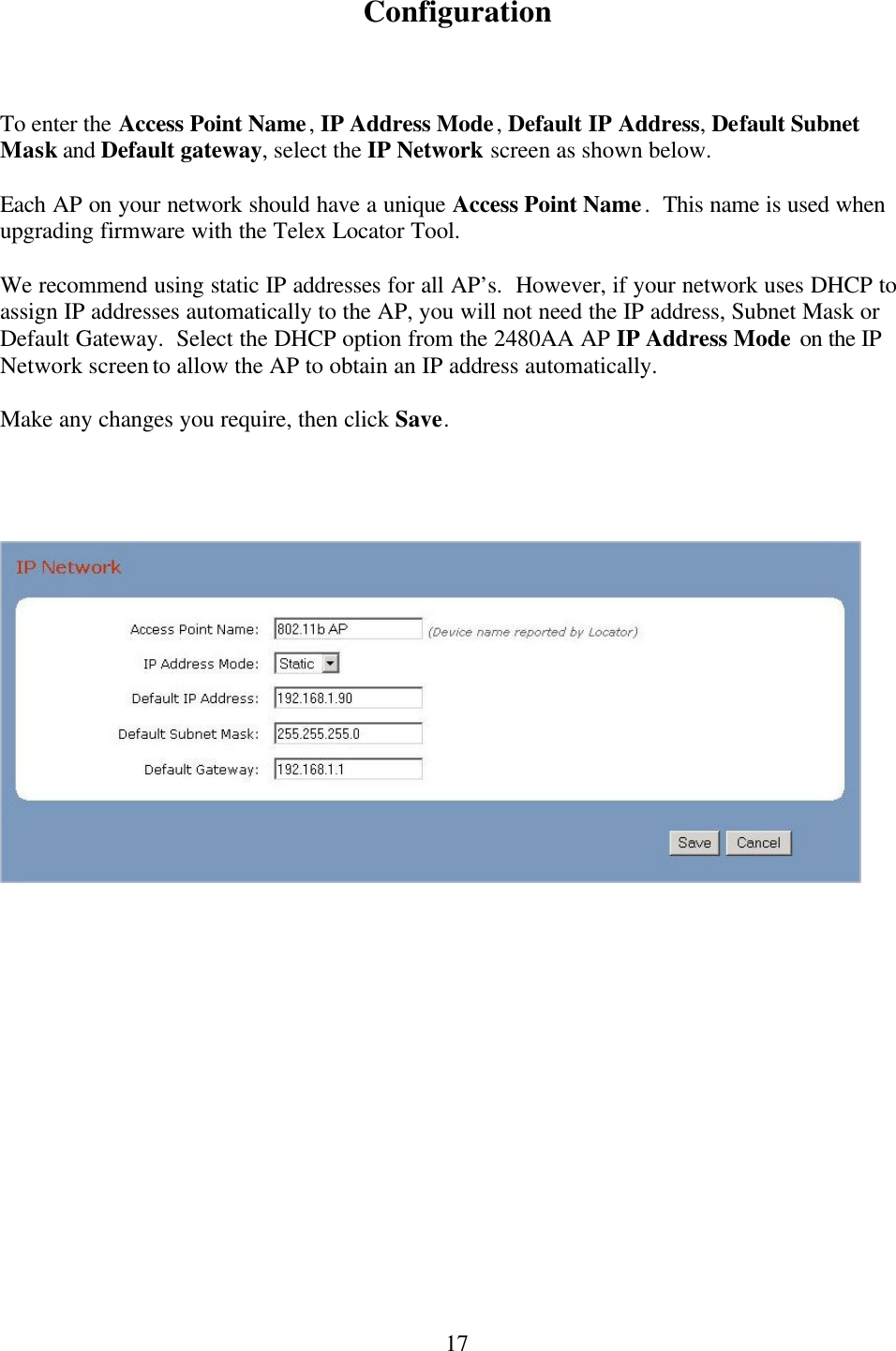 Configuration

To enter the Access Point Name, IP Address Mode, Default IP Address, Default Subnet Mask and Default gateway, select the IP Network screen as shown below.

Each AP on your network should have a unique Access Point Name. This name is used when upgrading firmware with the Telex Locator Tool.

We recommend using static IP addresses for all AP's. However, if your network uses DHCP to assign IP addresses automatically to the AP, you will not need the IP address, Subnet Mask or Default Gateway. Select the DHCP option from the 2480AA AP IP Address Mode on the IP Network screen to allow the AP to obtain an IP address automatically.

Make any changes you require, then click Save.

IP Network

Access Point Name: 802.11b AP (Device name reported by Locator)

IP Address Mode: Static

Default IP Address: 192.168.1.90

Default Subnet Mask: 255.255.255.0

Default Gateway: 192.168.1.1

Save Cancel

17